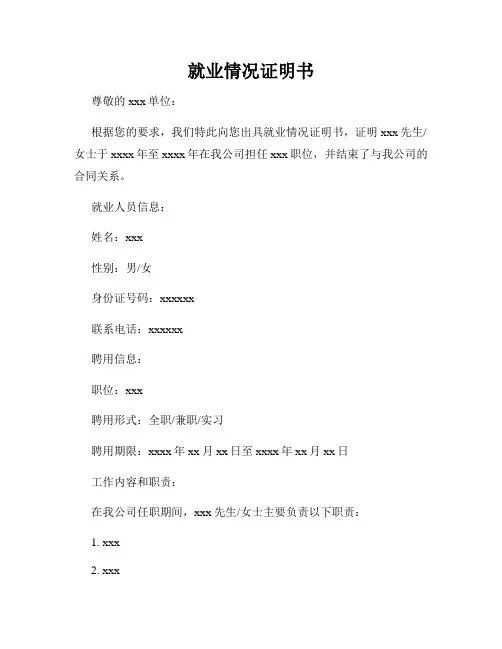 就业情况证明书

尊敬的 xxx 单位：

根据您的要求，我们特此向您出具就业情况证明书，证明 xxx 先生/女士于 xxxx 年至 xxxx 年在我公司担任 xxx 职位，并结束了与我公司的合同关系。

就业人员信息：

姓名：xxx

性别：男/女

身份证号码：xxxxxx

联系电话：xxxxxx

聘用信息：

职位：xxx

聘用形式：全职/兼职/实习

聘用期限：xxxx 年 xx 月 xx 日至 xxxx 年 xx 月 xx 日

工作内容和职责：

在我公司任职期间，xxx 先生/女士主要负责以下职责：

1. xxx

2. xxx